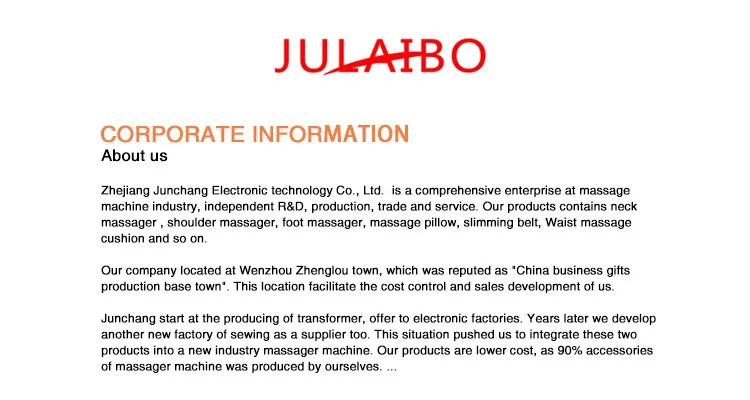 JULAIBO

CORPORATE INFORMATION

About us

Zhejiang Junchang Electronic technology Co., Ltd. is a comprehensive enterprise at massage machine industry, independent R&D, production, trade and service. Our products contains neck massager , shoulder massager, foot massager, massage pillow, slimming belt, Waist massage cushion and so on.

Our company located at Wenzhou Zhenglou town, which was reputed as "China business gifts production base town". This location facilitate the cost control and sales development of us.

Junchang start at the producing of transformer, offer to electronic factories. Years later we develop another new factory of sewing as a supplier too. This situation pushed us to integrate these two products into a new industry massager machine. Our products are lower cost, as 90% accessories of massager machine was produced by ourselves. ...